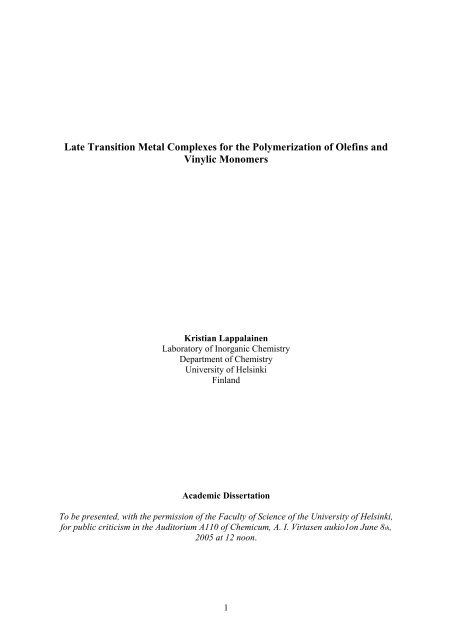 Late Transition Metal Complexes for the Polymerization of Olefins and Vinylic Monomers

Kristian Lappalainen
Laboratory of Inorganic Chemistry
Department of Chemistry
University of Helsinki
Finland

Academic Dissertation

To be presented, with the permission of the Faculty of Science of the University of Helsinki, for public criticism in the Auditorium A110 of Chemicum, A. I. Virtasen aukio1on June 8th, 2005 at 12 noon.

1